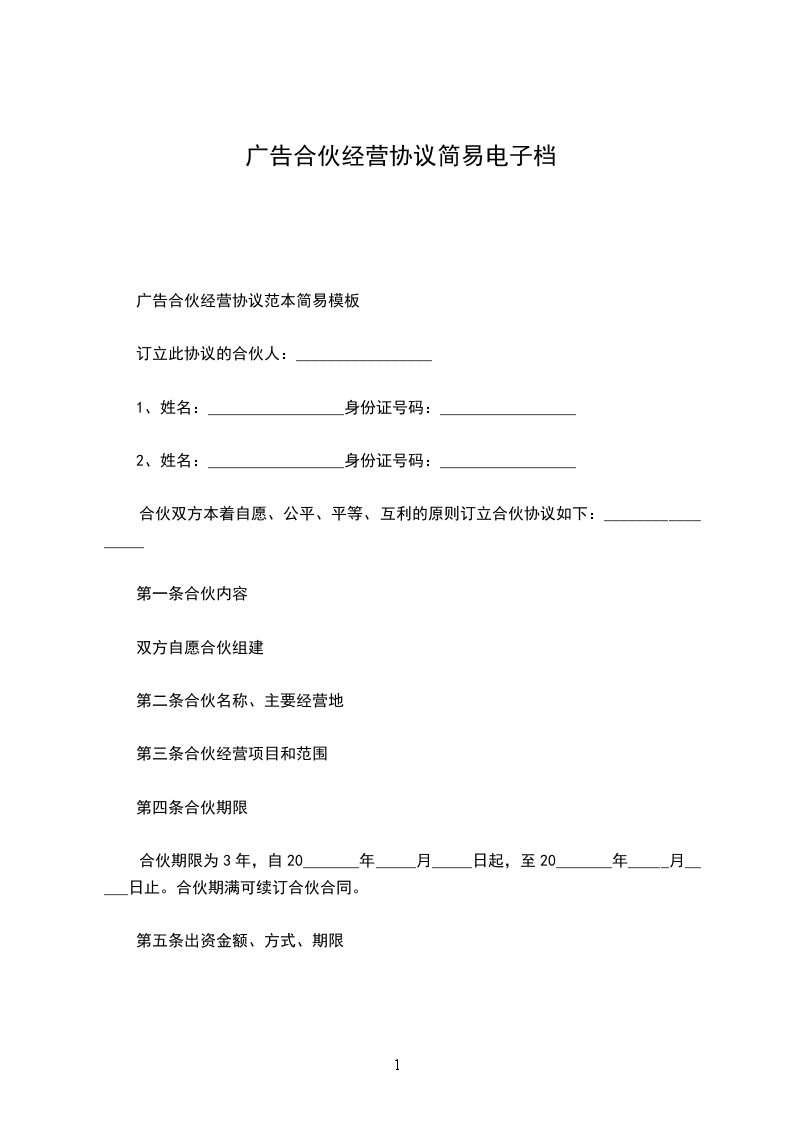 广告合伙经营协议简易电子档

广告合伙经营协议范本简易模板

订立此协议的合伙人：____

1、姓名：____身份证号码：____

2、姓名：____身份证号码：____

合伙双方本着自愿、公平、平等、互利的原则订立合伙协议如下：____

第一条合伙内容

双方自愿合伙组建

第二条合伙名称、主要经营地

第三条合伙经营项目和范围

第四条合伙期限

合伙期限为3年，自20____年____月____日起，至20____年____月____日止。合伙期满可续订合伙合同。

第五条出资金额、方式、期限

1